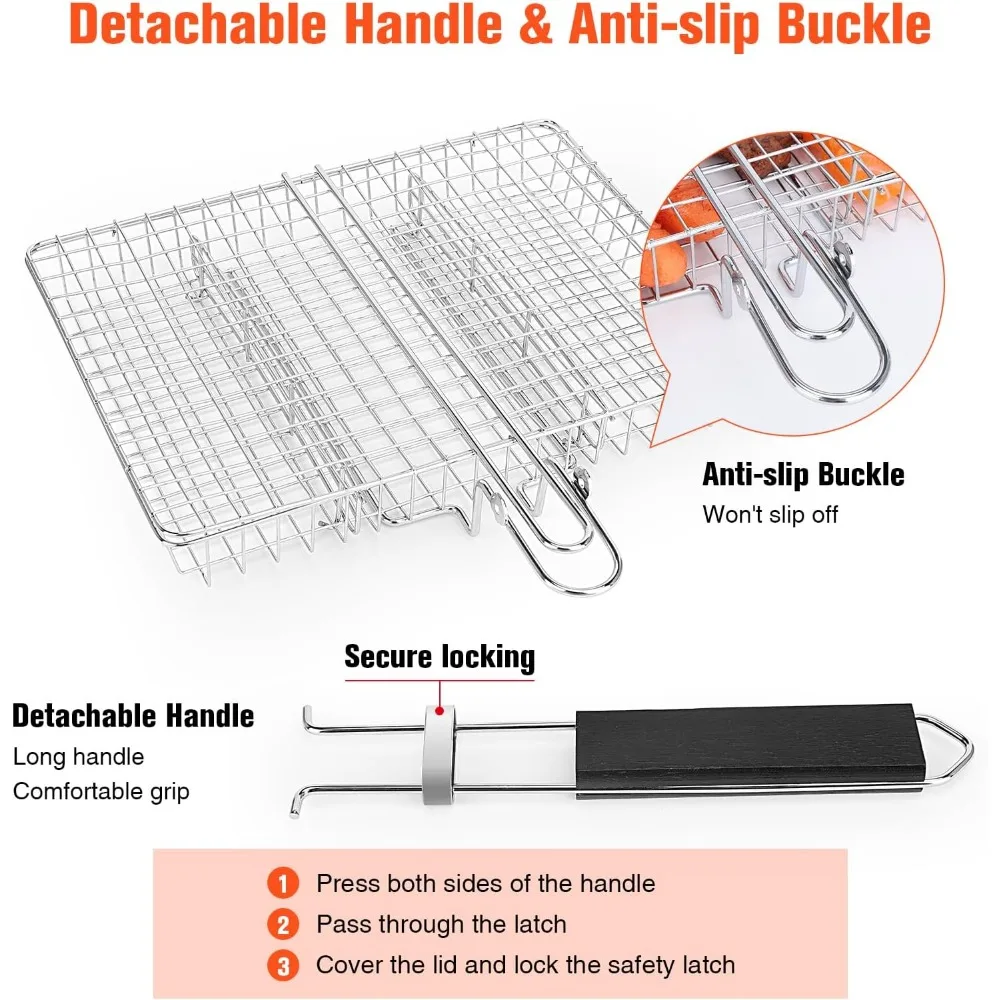 Detachable Handle & Anti-slip Buckle

Anti-slip Buckle
Won't slip off

Secure locking

Detachable Handle
Long handle
Comfortable grip

1 Press both sides of the handle
2 Pass through the latch
3 Cover the lid and lock the safety latch